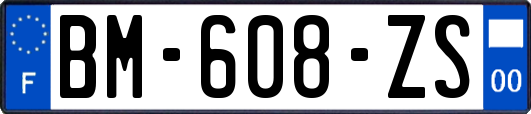 F
BM-608-ZS
00